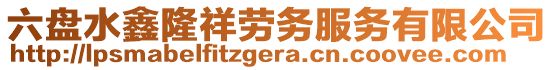 六盘水鑫隆祥劳务服务有限公司
http://lpsmabelfitzgera.cn.coovee.com